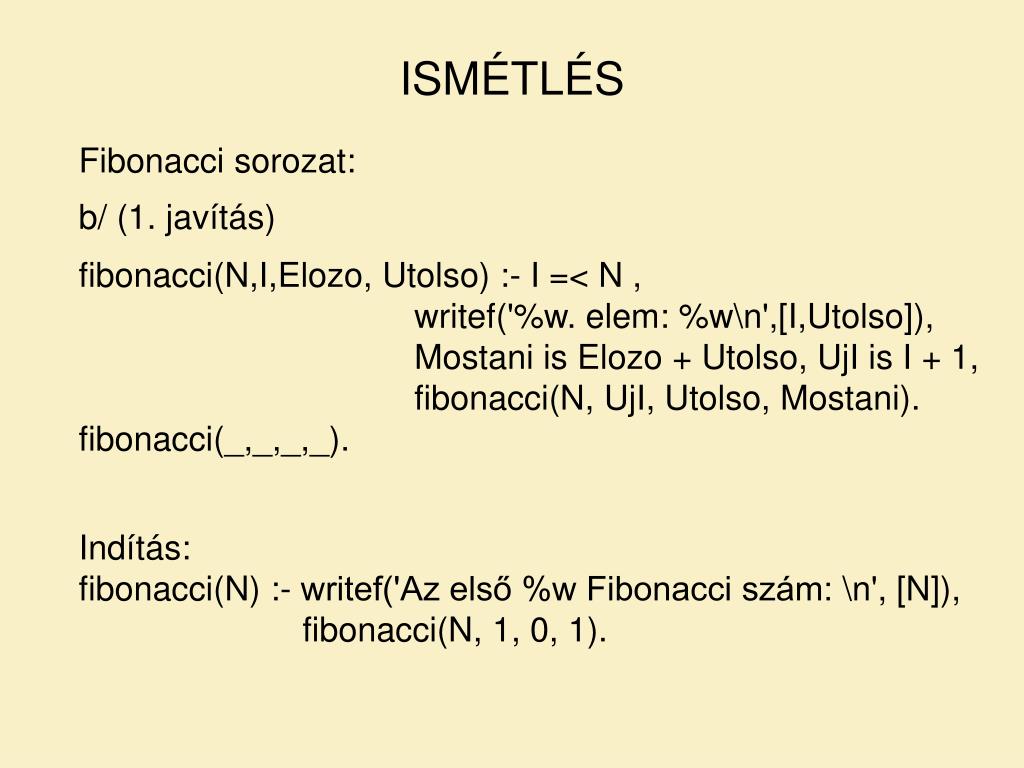 ISMÉTLÉS

Fibonacci sorozat:

b/ (1. javítás)

fibonacci(N,I,Elozo, Utolso) :- I =< N ,
writef('%w. elem: %w\n',[I,Utolso]),
Mostani is Elozo + Utolso, UjI is I + 1,
fibonacci(N, UjI, Utolso, Mostani).
fibonacci(_,_,_,_).

Indítás:
fibonacci(N) :- writef('Az első %w Fibonacci szám: \n', [N]),
fibonacci(N, 1, 0, 1).